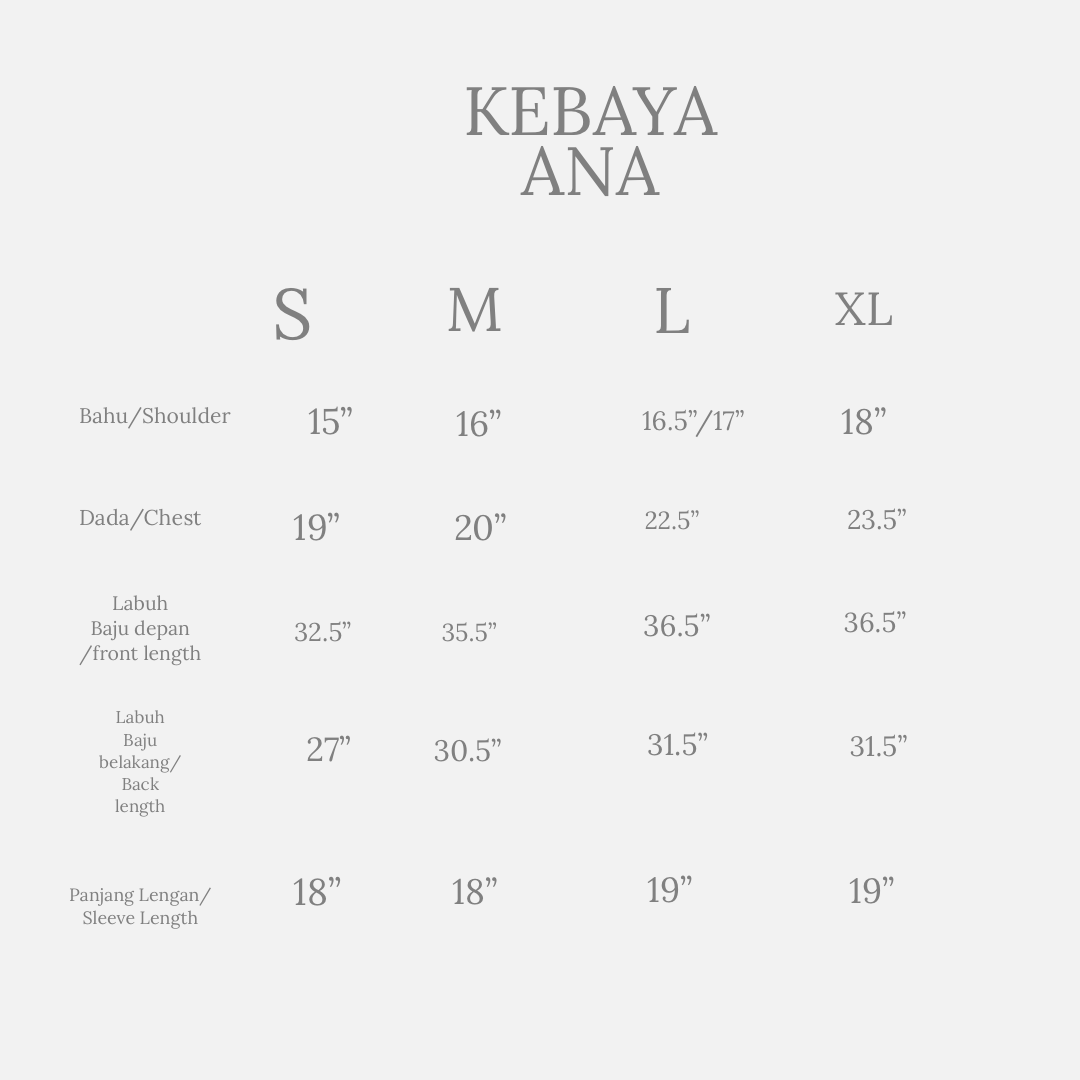 KEBAYA
ANA

| | S | M | L | XL |
|---|---|---|---|---|
| Bahu/Shoulder | 15” | 16” | 16.5”/17” | 18” |
| Dada/Chest | 19” | 20” | 22.5” | 23.5” |
| Labuh Baju depan /front length | 32.5” | 35.5” | 36.5” | 36.5” |
| Labuh Baju belakang/ Back length | 27” | 30.5” | 31.5” | 31.5” |
| Panjang Lengan/ Sleeve Length | 18” | 18” | 19” | 19” |